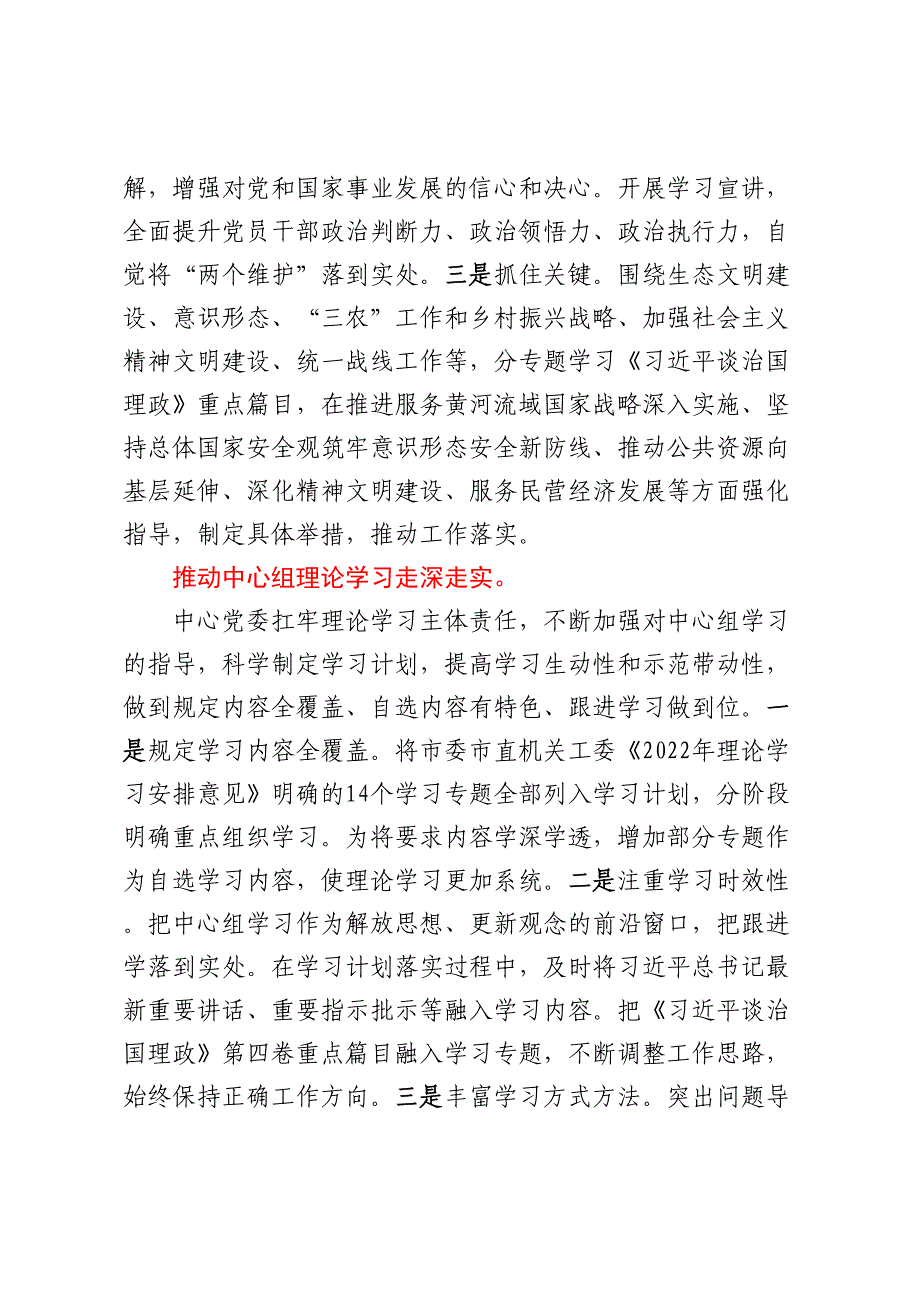 解，增强对党和国家事业发展的信心和决心。开展学习宣讲，全面提升党员干部政治判断力、政治领悟力、政治执行力，自觉将“两个维护”落到实处。三是抓住关键。围绕生态文明建设、意识形态、“三农”工作和乡村振兴战略、加强社会主义精神文明建设、统一战线工作等，分专题学习《习近平谈治国理政》重点篇目，在推进服务黄河流域国家战略深入实施、坚持总体国家安全观筑牢意识形态安全新防线、推动公共资源向基层延伸、深化精神文明建设、服务民营经济发展等方面强化指导，制定具体举措，推动工作落实。

推动中心组理论学习走深走实。

中心党委扛牢理论学习主体责任，不断加强对中心组学习的指导，科学制定学习计划，提高学习生动性和示范带动性，做到规定内容全覆盖、自选内容有特色、跟进学习做到位。一是规定学习内容全覆盖。将市委市直机关工委《2022年理论学习安排意见》明确的14个学习专题全部列入学习计划，分阶段明确重点组织学习。为将要求内容学深学透，增加部分专题作为自选学习内容，使理论学习更加系统。二是注重学习时效性。把中心组学习作为解放思想、更新观念的前沿窗口，把跟进学落到实处。在学习计划落实过程中，及时将习近平总书记最新重要讲话、重要指示批示等融入学习内容。把《习近平谈治国理政》第四卷重点篇目融入学习专题，不断调整工作思路，始终保持正确工作方向。三是丰富学习方式方法。突出问题导